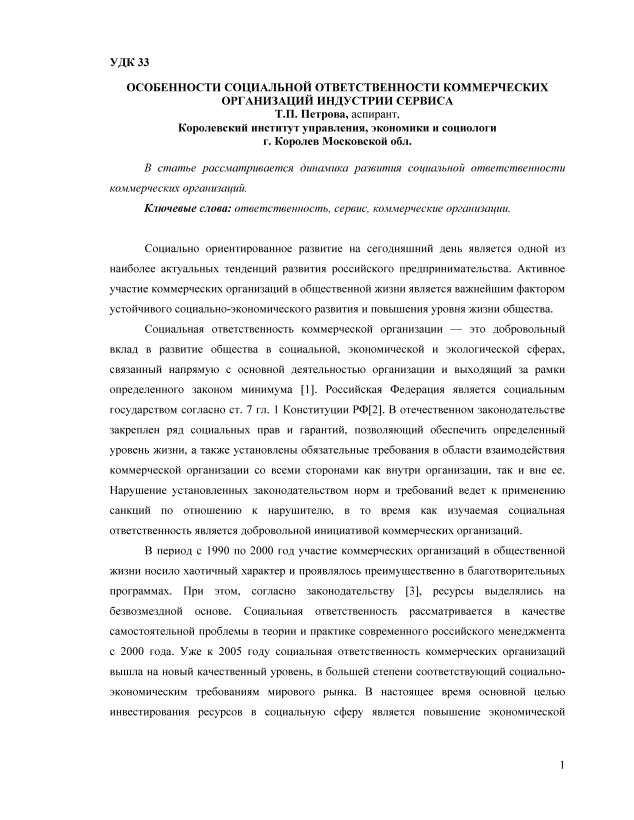 УДК 33

ОСОБЕННОСТИ СОЦИАЛЬНОЙ ОТВЕТСТВЕННОСТИ КОММЕРЧЕСКИХ ОРГАНИЗАЦИЙ ИНДУСТРИИ СЕРВИСА
Т.П. Петрова, аспирант,
Королевский институт управления, экономики и социологи
г. Королев Московской обл.

В статье рассматривается динамика развития социальной ответственности коммерческих организаций.

Ключевые слова: ответственность, сервис, коммерческие организации.

Социально ориентированное развитие на сегодняшний день является одной из наиболее актуальных тенденций развития российского предпринимательства. Активное участие коммерческих организаций в общественной жизни является важнейшим фактором устойчивого социально-экономического развития и повышения уровня жизни общества.

Социальная ответственность коммерческой организации — это добровольный вклад в развитие общества в социальной, экономической и экологической сферах, связанный напрямую с основной деятельностью организации и выходящий за рамки определенного законом минимума [1]. Российская Федерация является социальным государством согласно ст. 7 гл. 1 Конституции РФ[2]. В отечественном законодательстве закреплен ряд социальных прав и гарантий, позволяющий обеспечить определенный уровень жизни, а также установлены обязательные требования в области взаимодействия коммерческой организации со всеми сторонами как внутри организации, так и вне ее. Нарушение установленных законодательством норм и требований ведет к применению санкций по отношению к нарушителю, в то время как изучаемая социальная ответственность является добровольной инициативой коммерческих организаций.

В период с 1990 по 2000 год участие коммерческих организаций в общественной жизни носило хаотичный характер и проявлялось преимущественно в благотворительных программах. При этом, согласно законодательству [3], ресурсы выделялись на безвозмездной основе. Социальная ответственность рассматривается в качестве самостоятельной проблемы в теории и практике современного российского менеджмента с 2000 года. Уже к 2005 году социальная ответственность коммерческих организаций вышла на новый качественный уровень, в большей степени соответствующий социально-экономическим требованиям мирового рынка. В настоящее время основной целью инвестирования ресурсов в социальную сферу является повышение экономической

1